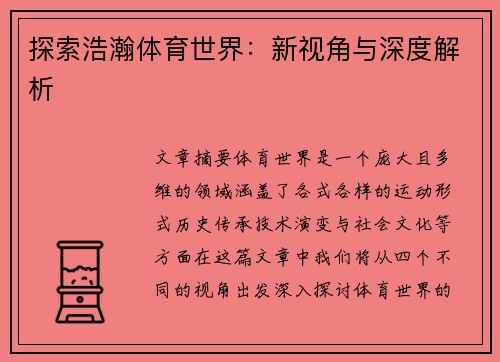 探索浩瀚体育世界：新视角与深度解析

文章摘要体育世界是一个庞大且多维的领域涵盖了各式各样的运动形式历史传承技术演变与社会文化等方面在这篇文章中我们将从四个不同的视角出发深入探讨体育世界的